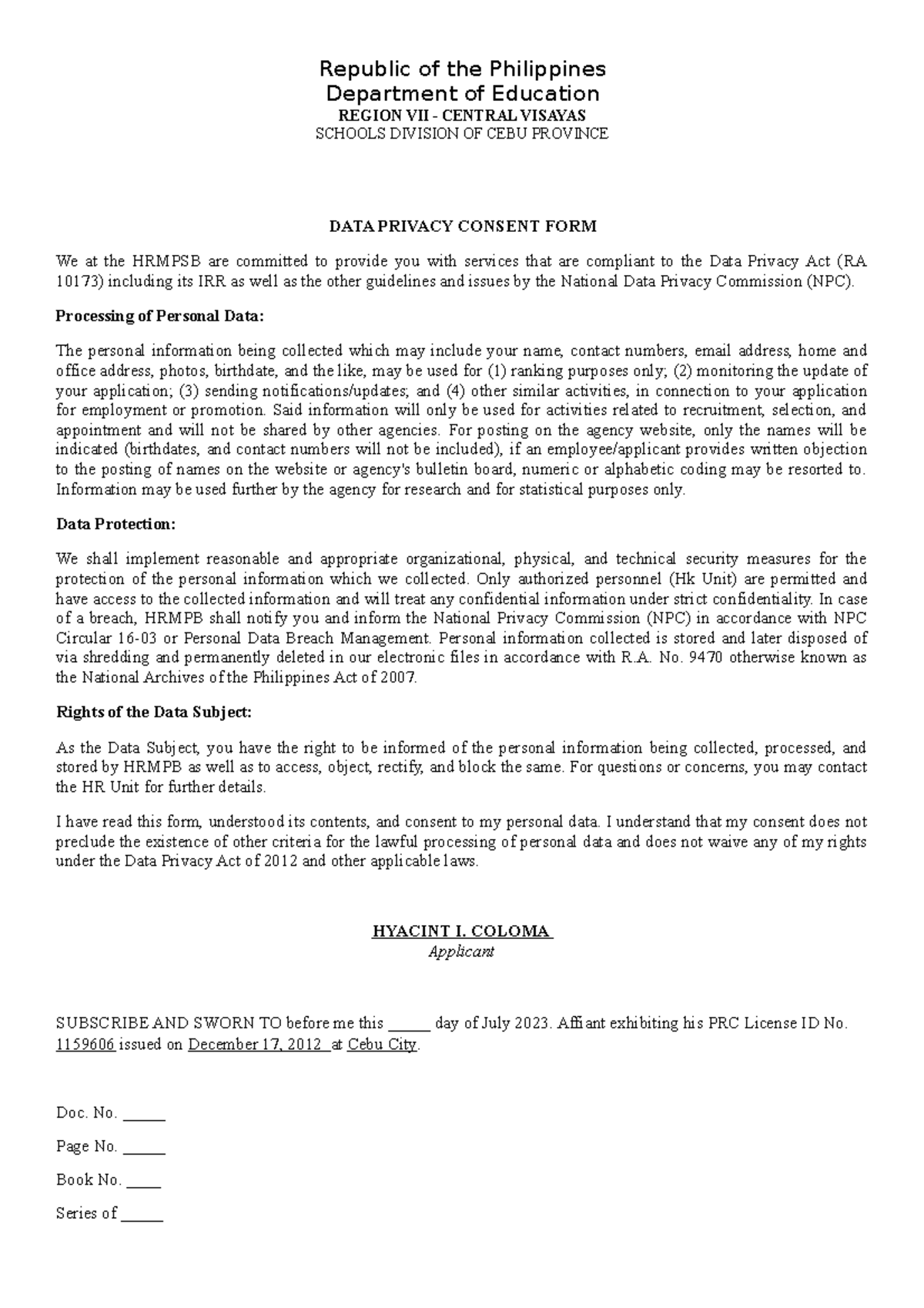 Republic of the Philippines
Department of Education
REGION VII - CENTRAL VISAYAS
SCHOOLS DIVISION OF CEBU PROVINCE

DATA PRIVACY CONSENT FORM

We at the HRMPSB are committed to provide you with services that are compliant to the Data Privacy Act (RA 10173) including its IRR as well as the other guidelines and issues by the National Data Privacy Commission (NPC).

Processing of Personal Data:

The personal information being collected which may include your name, contact numbers, email address, home and office address, photos, birthdate, and the like, may be used for (1) ranking purposes only; (2) monitoring the update of your application; (3) sending notifications/updates; and (4) other similar activities, in connection to your application for employment or promotion. Said information will only be used for activities related to recruitment, selection, and appointment and will not be shared by other agencies. For posting on the agency website, only the names will be indicated (birthdates, and contact numbers will not be included), if an employee/applicant provides written objection to the posting of names on the website or agency's bulletin board, numeric or alphabetic coding may be resorted to. Information may be used further by the agency for research and for statistical purposes only.

Data Protection:

We shall implement reasonable and appropriate organizational, physical, and technical security measures for the protection of the personal information which we collected. Only authorized personnel (Hk Unit) are permitted and have access to the collected information and will treat any confidential information under strict confidentiality. In case of a breach, HRMPB shall notify you and inform the National Privacy Commission (NPC) in accordance with NPC Circular 16-03 or Personal Data Breach Management. Personal information collected is stored and later disposed of via shredding and permanently deleted in our electronic files in accordance with R.A. No. 9470 otherwise known as the National Archives of the Philippines Act of 2007.

Rights of the Data Subject:

As the Data Subject, you have the right to be informed of the personal information being collected, processed, and stored by HRMPB as well as to access, object, rectify, and block the same. For questions or concerns, you may contact the HR Unit for further details.

I have read this form, understood its contents, and consent to my personal data. I understand that my consent does not preclude the existence of other criteria for the lawful processing of personal data and does not waive any of my rights under the Data Privacy Act of 2012 and other applicable laws.

HYACINT I. COLOMA
Applicant

SUBSCRIBE AND SWORN TO before me this _____ day of July 2023. Affiant exhibiting his PRC License ID No. 1159606 issued on December 17, 2012 at Cebu City.

Doc. No. _____

Page No. _____

Book No. ____

Series of _____